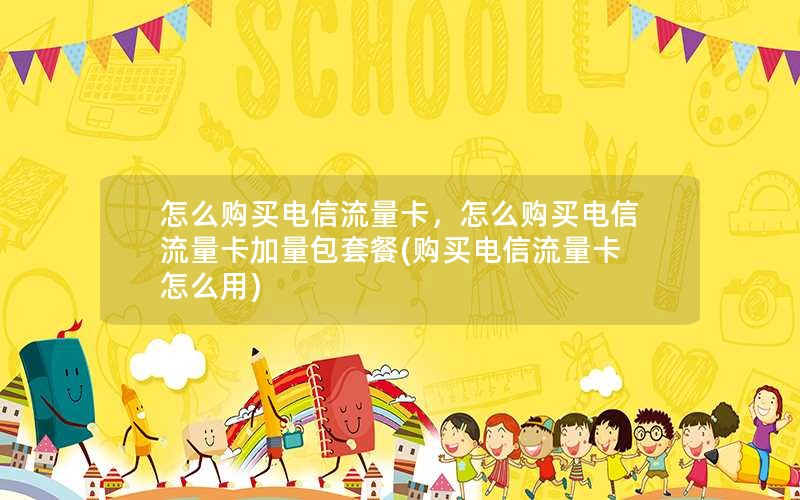 SCHOOL

怎么购买电信流量卡，怎么购买电信流量卡加量包套餐(购买电信流量卡怎么用)